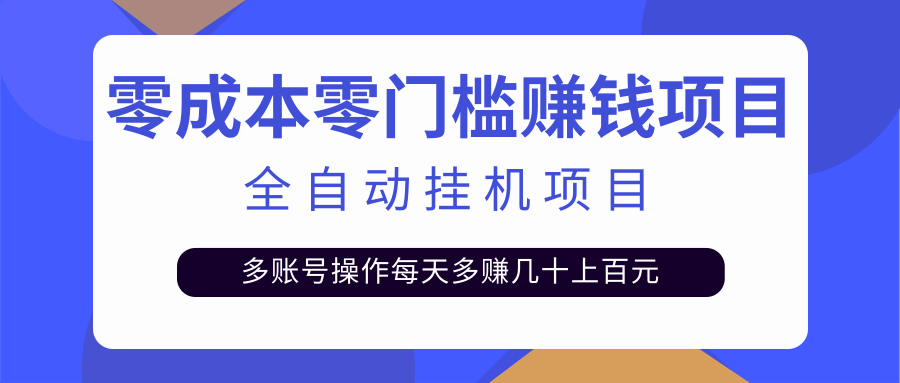 零成本零门槛赚钱项目

全自动挂机项目

多账号操作每天多赚几十上百元